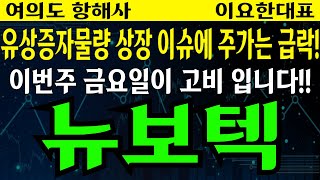 여의도 항해사

이요한대표

유상증자물량 상장 이슈에 주가는 급락!

이번주 금요일이 고비 입니다!!

뉴보텍